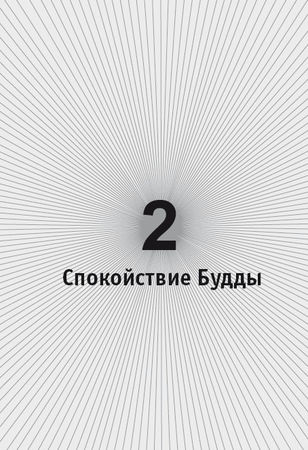 2

Спокойствие Будды